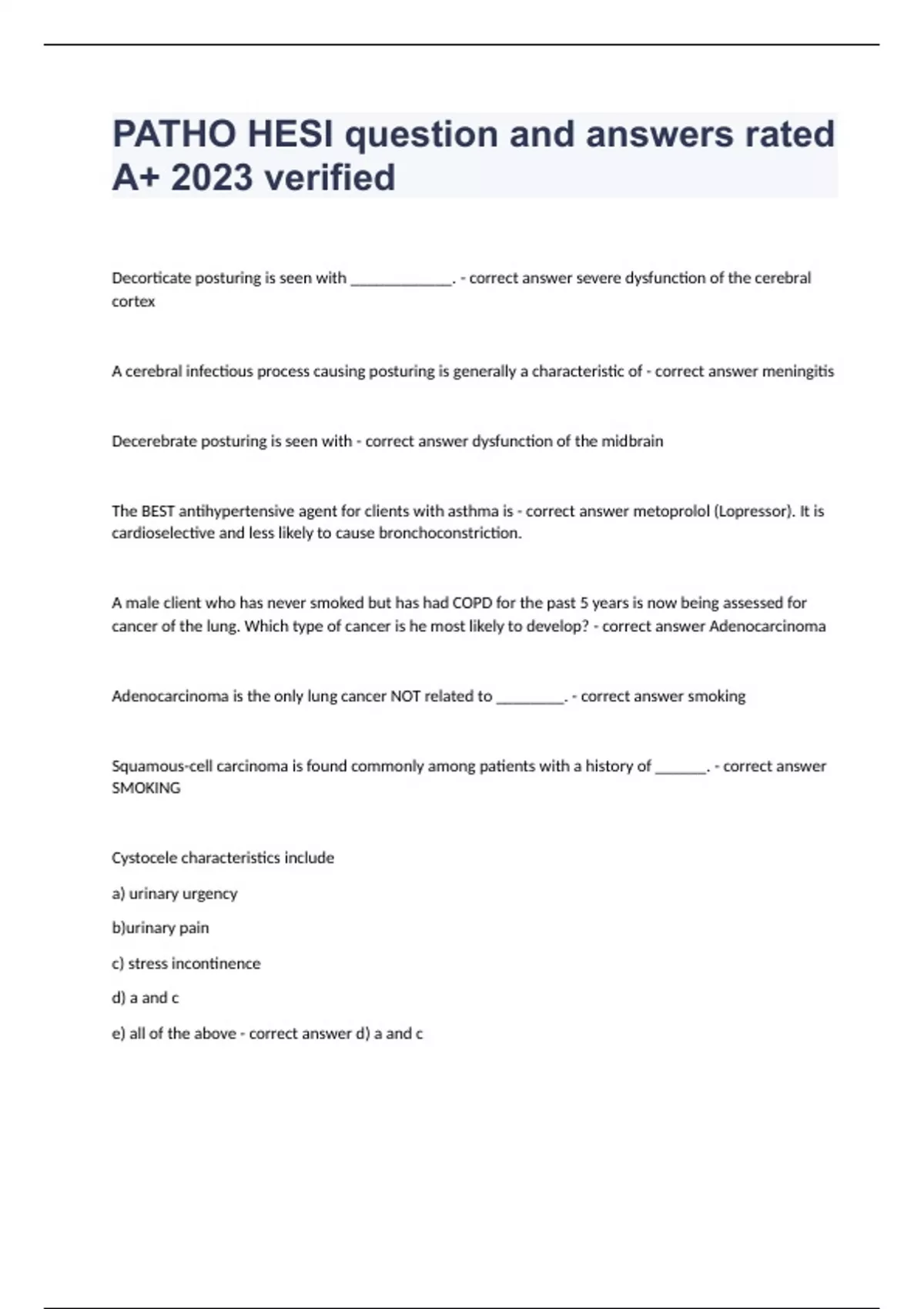 PATHO HESI question and answers rated A+ 2023 verified

Decorticate posturing is seen with _____________. - correct answer severe dysfunction of the cerebral cortex

A cerebral infectious process causing posturing is generally a characteristic of - correct answer meningitis

Decerebrate posturing is seen with - correct answer dysfunction of the midbrain

The BEST antihypertensive agent for clients with asthma is - correct answer metoprolol (Lopressor). It is cardioselective and less likely to cause bronchoconstriction.

A male client who has never smoked but has had COPD for the past 5 years is now being assessed for cancer of the lung. Which type of cancer is he most likely to develop? - correct answer Adenocarcinoma

Adenocarcinoma is the only lung cancer NOT related to _________. - correct answer smoking

Squamous-cell carcinoma is found commonly among patients with a history of _______. - correct answer SMOKING

Cystocele characteristics include

a) urinary urgency

b)urinary pain

c) stress incontinence

d) a and c

e) all of the above - correct answer d) a and c